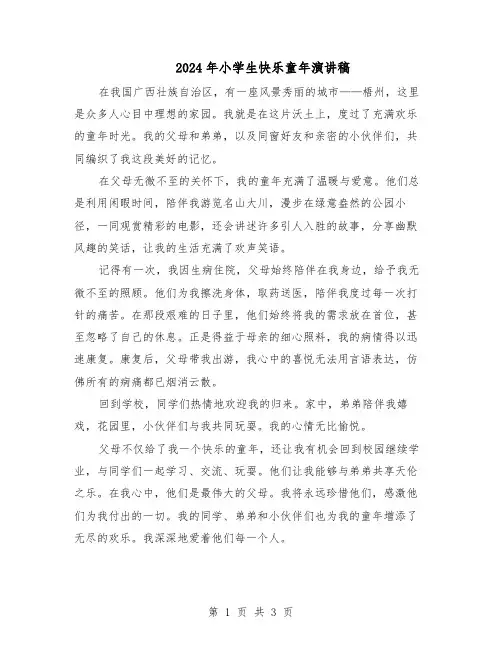 2024年小学生快乐童年演讲稿

在我国广西壮族自治区，有一座风景秀丽的城市——梧州，这里是众多人心目中理想的家园。我就是在这片沃土上，度过了充满欢乐的童年时光。我的父母和弟弟，以及同窗好友和亲密的小伙伴们，共同编织了我这段美好的记忆。

在父母无微不至的关怀下，我的童年充满了温暖与爱意。他们总是利用闲暇时间，陪伴我游览名山大川，漫步在绿意盎然的公园小径，一同观赏精彩的电影，还会讲述许多引人入胜的故事，分享幽默风趣的笑话，让我的生活充满了欢声笑语。

记得有一次，我因生病住院，父母始终陪伴在我身边，给予我无微不至的照顾。他们为我擦洗身体，取药送医，陪伴我度过每一次打针的痛苦。在那段艰难的日子里，他们始终将我的需求放在首位，甚至忽略了自己的休息。正是得益于母亲的细心照料，我的病情得以迅速康复。康复后，父母带我出游，我心中的喜悦无法用言语表达，仿佛所有的病痛都已烟消云散。

回到学校，同学们热情地欢迎我的归来。家中，弟弟陪伴我嬉戏，花园里，小伙伴们与我共同玩耍。我的心情无比愉悦。

父母不仅给了我一个快乐的童年，还让我有机会回到校园继续学业，与同学们一起学习、交流、玩耍。他们让我能够与弟弟共享天伦之乐。在我心中，他们是最伟大的父母。我将永远珍惜他们，感激他们为我付出的一切。我的同学、弟弟和小伙伴们也为我的童年增添了无尽的欢乐。我深深地爱着他们每一个人。

第 1 页 共 3 页